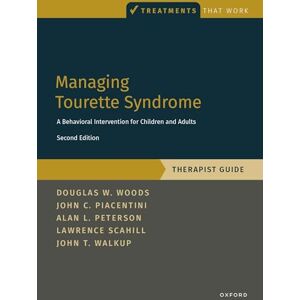 TREATMENTS THAT WORK

Managing Tourette Syndrome

A Behavioral Intervention for Children and Adults

Second Edition

THERAPIST GUIDE

DOUGLAS W. WOODS
JOHN C. PIACENTINI
ALAN L. PETERSON
LAWRENCE SCAHILL
JOHN T. WALKUP

OXFORD